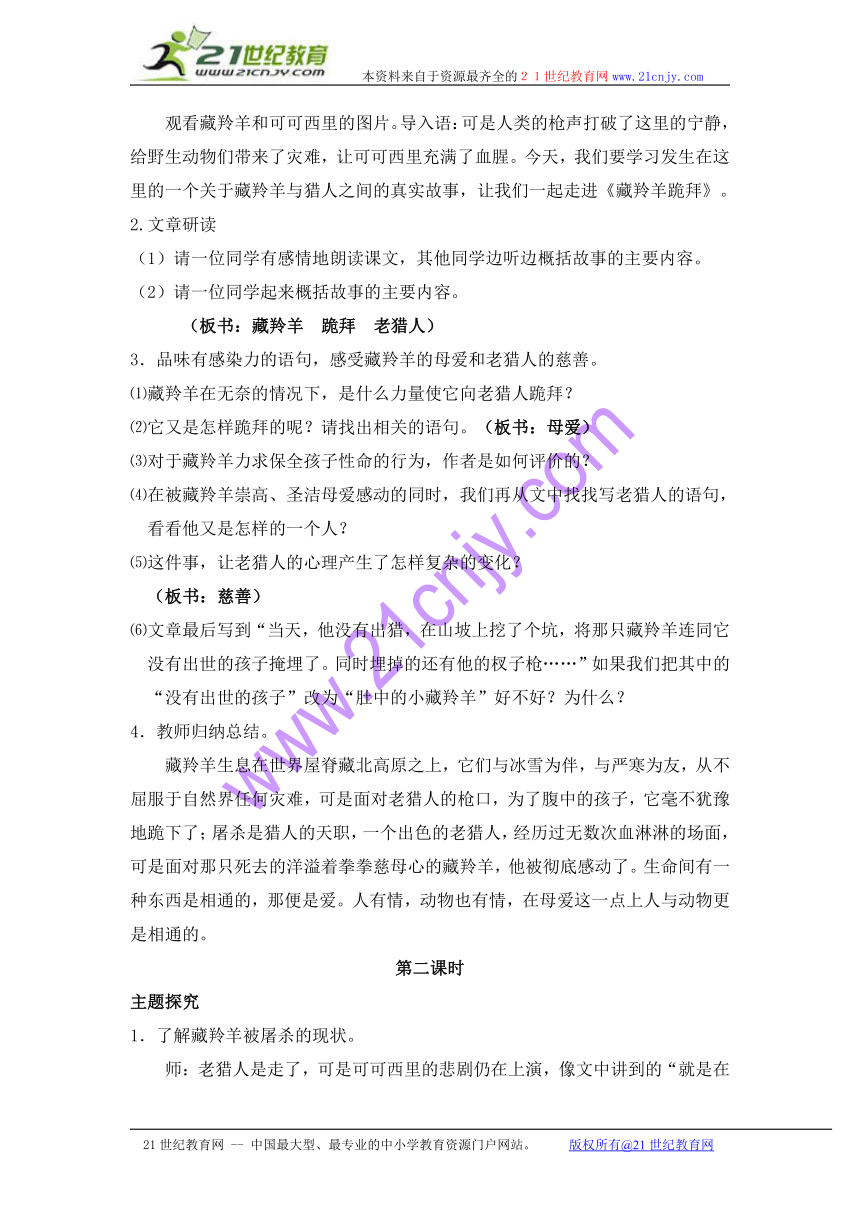 21世纪教育
www.21cnjy.com
本资料来自于资源最齐全的21世纪教育网www.21cnjy.com

观看藏羚羊和可可西里的图片。导入语：可是人类的枪声打破了这里的宁静，给野生动物们带来了灾难，让可可西里充满了血腥。今天，我们要学习发生在这里的一个关于藏羚羊与猎人之间的真实故事，让我们一起走进《藏羚羊跪拜》。

2.文章研读

（1）请一位同学有感情地朗读课文，其他同学边听边概括故事的主要内容。

（2）请一位同学起来概括故事的主要内容。

（板书：藏羚羊 跪拜 老猎人）

3．品味有感染力的语句，感受藏羚羊的母爱和老猎人的慈善。

⑴藏羚羊在无奈的情况下，是什么力量使它向老猎人跪拜？

⑵它又是怎样跪拜的呢？请找出相关的语句。（板书：母爱）

⑶对于藏羚羊力求保全孩子性命的行为，作者是如何评价的？

⑷在被藏羚羊崇高、圣洁母爱感动的同时，我们再从文中找找写老猎人的语句，看看他又是怎样的一个人？

⑸这件事，让老猎人的心理产生了怎样复杂的变化？

（板书：慈善）

⑹文章最后写到“当天，他没有出猎，在山坡上挖了个坑，将那只藏羚羊连同它没有出世的孩子掩埋了。同时埋掉的还有他的杈子枪……”如果我们把其中的“没有出世的孩子”改为“肚中的小藏羚羊”好不好？为什么？

4．教师归纳总结。

藏羚羊生息在世界屋脊藏北高原之上，它们与冰雪为伴，与严寒为友，从不屈服于自然界任何灾难，可是面对老猎人的枪口，为了腹中的孩子，它毫不犹豫地跪下了；屠杀是猎人的天职，一个出色的老猎人，经历过无数次血淋淋的场面，可是面对那只死去的洋溢着拳拳慈母心的藏羚羊，他被彻底感动了。生命间有一种东西是相通的，那便是爱。人有情，动物也有情，在母爱这一点上人与动物更是相通的。

第二课时

主题探究

1．了解藏羚羊被屠杀的现状。

师：老猎人是走了，可是可可西里的悲剧仍在上演，像文中讲到的“就是在

21世纪教育网 -- 中国最大型、最专业的中小学教育资源门户网站。 版权所有@21世纪教育网

www.21cnjy.com